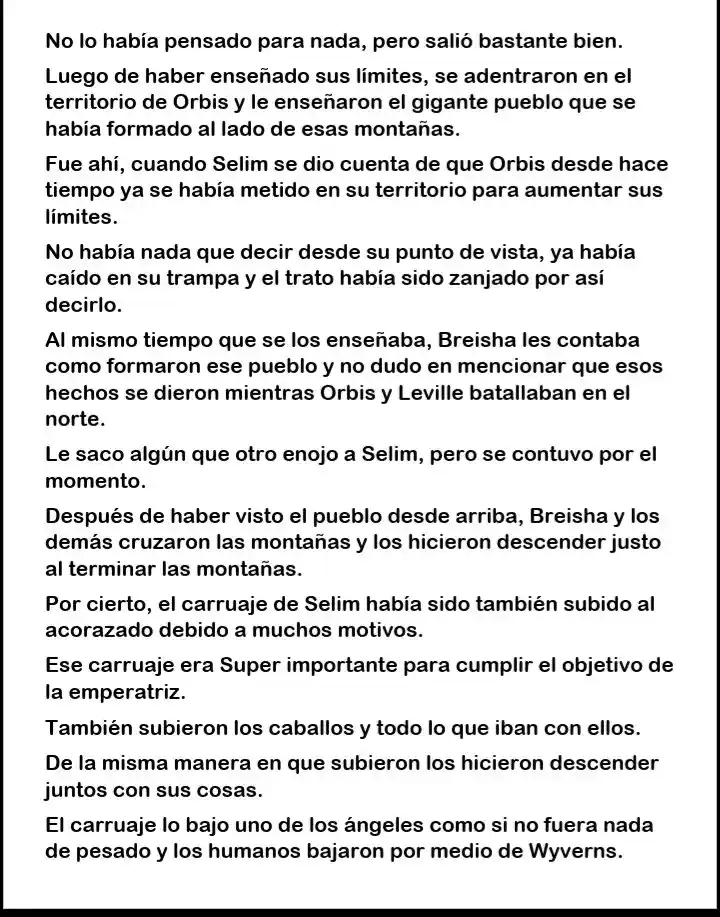 No lo había pensado para nada, pero salió bastante bien.

Luego de haber enseñado sus límites, se adentraron en el territorio de Orbis y le enseñaron el gigante pueblo que se había formado al lado de esas montañas.

Fue ahí, cuando Selim se dio cuenta de que Orbis desde hace tiempo ya se había metido en su territorio para aumentar sus límites.

No había nada que decir desde su punto de vista, ya había caído en su trampa y el trato había sido zanjado por así decirlo.

Al mismo tiempo que se los enseñaba, Breisha les contaba como formaron ese pueblo y no dudo en mencionar que esos hechos se dieron mientras Orbis y Leville batallaban en el norte.

Le saco algún que otro enojo a Selim, pero se contuvo por el momento.

Después de haber visto el pueblo desde arriba, Breisha y los demás cruzaron las montañas y los hicieron descender justo al terminar las montañas.

Por cierto, el carruaje de Selim había sido también subido al acorazado debido a muchos motivos.

Ese carruaje era Super importante para cumplir el objetivo de la emperatriz.

También subieron los caballos y todo lo que iban con ellos.

De la misma manera en que subieron los hicieron descender juntos con sus cosas.

El carruaje lo bajo uno de los ángeles como si no fuera nada de pesado y los humanos bajaron por medio de Wyverns.